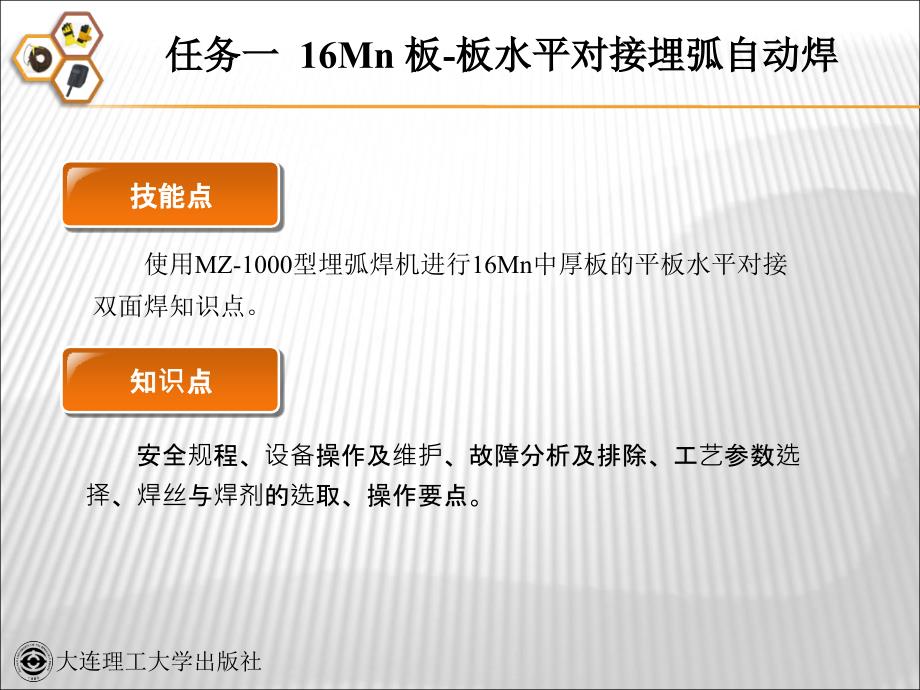 任务一 16Mn 板-板水平对接埋弧自动焊

技能点

使用MZ-1000型埋弧焊机进行16Mn中厚板的平板水平对接双面焊知识点。

知识点

安全规程、设备操作及维护、故障分析及排除、工艺参数选择、焊丝与焊剂的选取、操作要点。

大连理工大学出版社